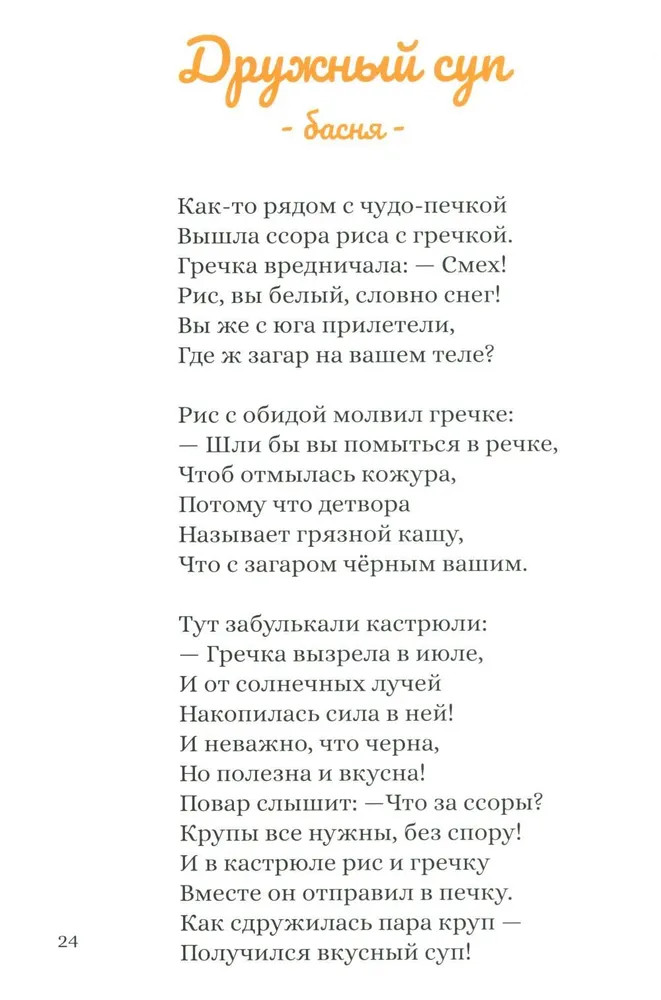 Дружный суп
- басня -

Как-то рядом с чудо-печкой
Вышла ссора риса с гречкой.
Гречка вредничала: — Смех!
Рис, вы белый, словно снег!
Вы же с юга прилетели,
Где ж загар на вашем теле?

Рис с обидой молвил гречке:
— Шли бы вы помыться в речке,
Чтоб отмылась кожура,
Потому что детвора
Называет грязной кашу,
Что с загаром чёрным вашим.

Тут забулькали кастрюли:
— Гречка вызрела в июле,
И от солнечных лучей
Накопилась сила в ней!
И неважно, что черна,
Но полезна и вкусна!
Повар слышит: —Что за ссоры?
Крупы все нужны, без спору!
И в кастрюле рис и гречку
Вместе он отправил в печку.
Как сдружилась пара круп —
Получился вкусный суп!

24